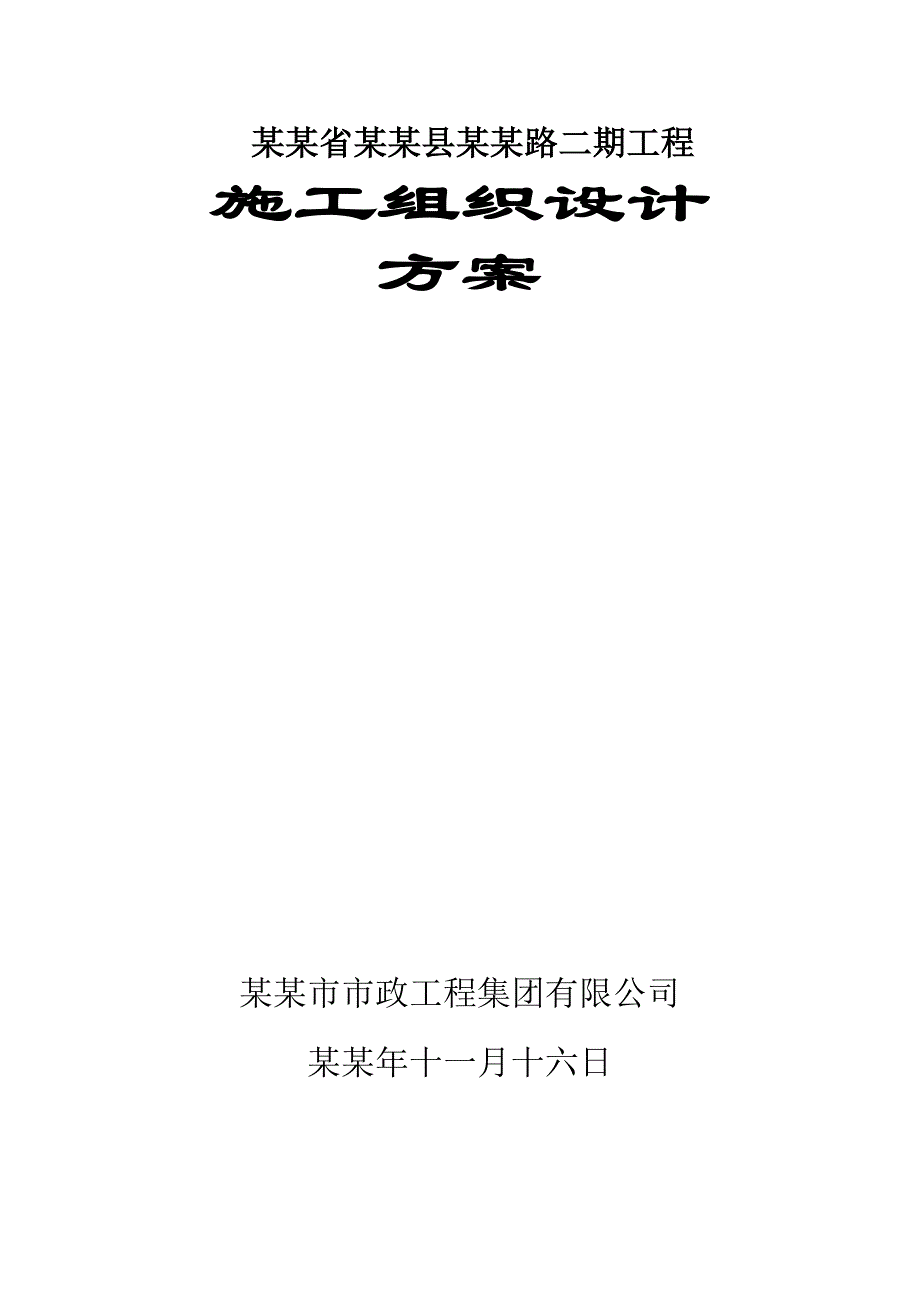 某某省某某县某某路二期工程

施工组织设计

方案

某某市市政工程集团有限公司

某某年十一月十六日